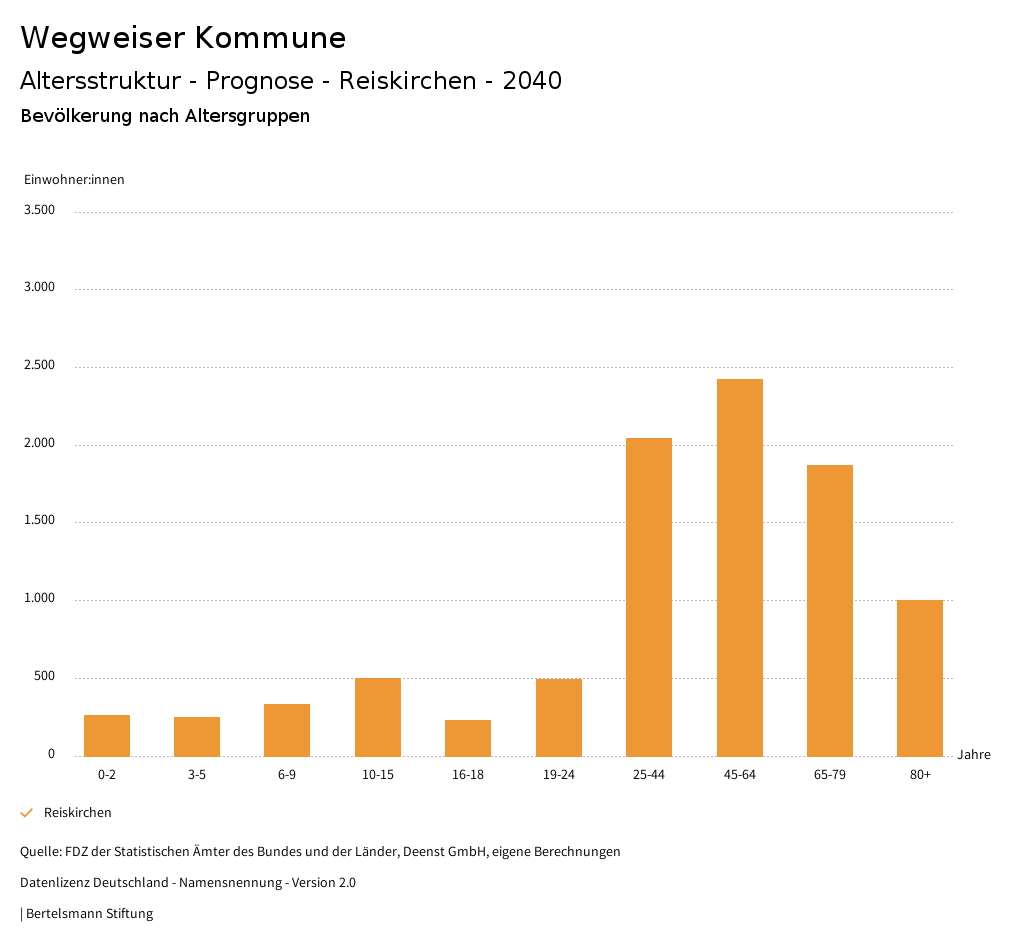 Wegweiser Kommune

Altersstruktur - Prognose - Reiskirchen - 2040

Bevölkerung nach Altersgruppen

Einwohner:innen

3.500

3.000

2.500

2.000

1.500

1.000

500

0

0-2 3-5 6-9 10-15 16-18 19-24 25-44 45-64 65-79 80+

Jahre

Reiskirchen

Quelle: FDZ der Statistischen Ämter des Bundes und der Länder, Deenst GmbH, eigene Berechnungen

Datenlizenz Deutschland - Namensnennung - Version 2.0

| Bertelsmann Stiftung